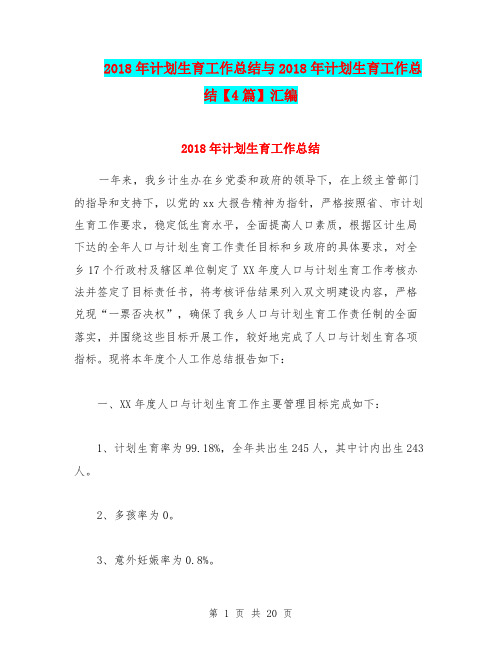 2018年计划生育工作总结与2018年计划生育工作总结【4篇】汇编

2018年计划生育工作总结

一年来，我乡计生办在乡党委和政府的领导下，在上级主管部门的指导和支持下，以党的xx大报告精神为指针，严格按照省、市计划生育工作要求，稳定低生育水平，全面提高人口素质，根据区计生局下达的全年人口与计划生育工作责任目标和乡政府的具体要求，对全乡17个行政村及辖区单位制定了XX年度人口与计划生育工作考核办法并签定了目标责任书，将考核评估结果列入双文明建设内容，严格兑现“一票否决权”，确保了我乡人口与计划生育工作责任制的全面落实，并围绕这些目标开展工作，较好地完成了人口与计划生育各项指标。现将本年度个人工作总结报告如下：

一、XX年度人口与计划生育工作主要管理目标完成如下：

1、计划生育率为99.18%，全年共出生245人，其中计内出生243人。

2、多孩率为0。

3、意外妊娠率为0.8%。

第 1 页 共 20 页